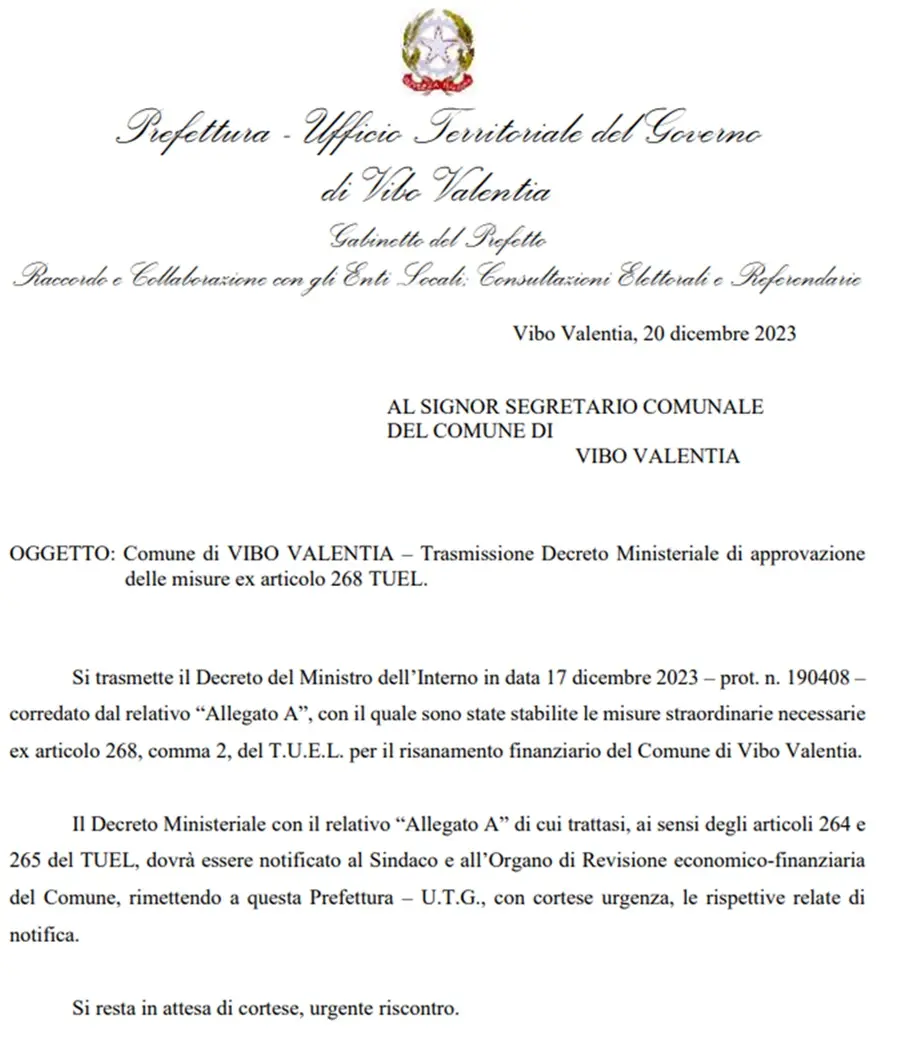 Prefettura - Ufficio Territoriale del Governo
di Vibo Valentia
Gabinetto del Prefetto
Raccordo e Collaborazione con gli Enti Locali; Consultazioni Elettorali e Referendarie

Vibo Valentia, 20 dicembre 2023

AL SIGNOR SEGRETARIO COMUNALE
DEL COMUNE DI
VIBO VALENTIA

OGGETTO: Comune di VIBO VALENTIA – Trasmissione Decreto Ministeriale di approvazione delle misure ex articolo 268 TUEL.

Si trasmette il Decreto del Ministro dell'Interno in data 17 dicembre 2023 – prot. n. 190408 – corredato dal relativo "Allegato A", con il quale sono state stabilite le misure straordinarie necessarie ex articolo 268, comma 2, del T.U.E.L. per il risanamento finanziario del Comune di Vibo Valentia.

Il Decreto Ministeriale con il relativo "Allegato A" di cui trattasi, ai sensi degli articoli 264 e 265 del TUEL, dovrà essere notificato al Sindaco e all'Organo di Revisione economico-finanziaria del Comune, rimettendo a questa Prefettura – U.T.G., con cortese urgenza, le rispettive relate di notifica.

Si resta in attesa di cortese, urgente riscontro.